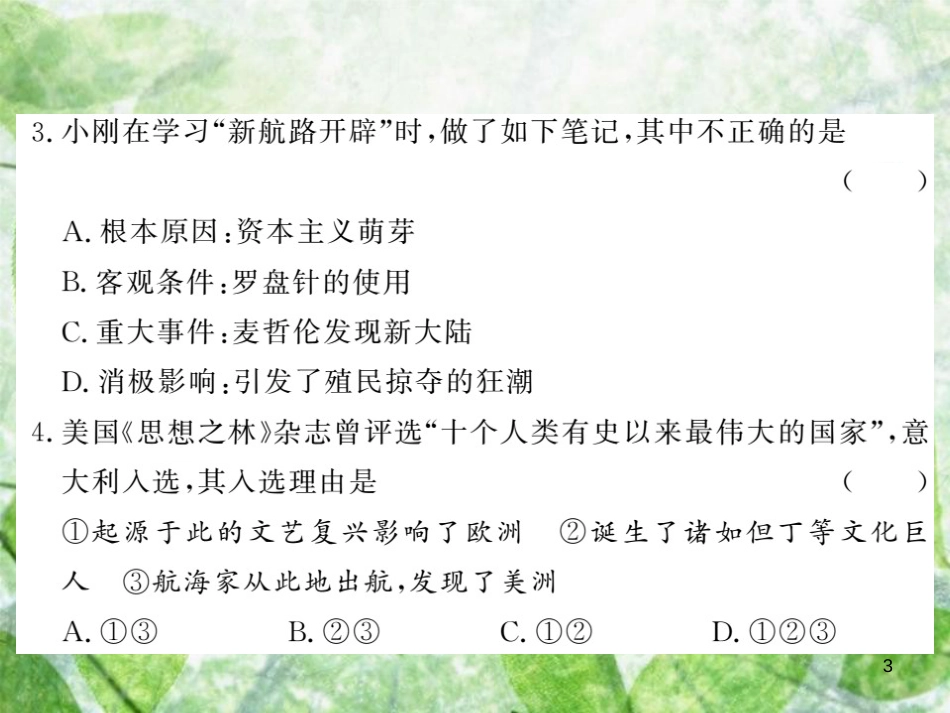 3. 小刚在学习“新航路开辟”时，做了如下笔记，其中不正确的是 ( )

A. 根本原因：资本主义萌芽

B. 客观条件：罗盘针的使用

C. 重大事件：麦哲伦发现新大陆

D. 消极影响：引发了殖民掠夺的狂潮

4. 美国《思想之林》杂志曾评选“十个人类有史以来最伟大的国家”，意大利入选，其入选理由是 ( )

①起源于此的文艺复兴影响了欧洲 ②诞生了诸如但丁等文化巨人 ③航海家从此地出航，发现了美洲

A. ①③ B. ②③ C. ①② D. ①②③

3